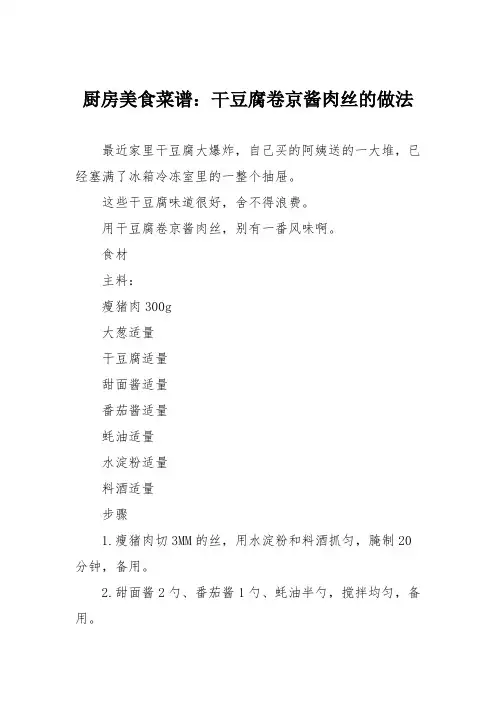 厨房美食菜谱：干豆腐卷京酱肉丝的做法

最近家里干豆腐大爆炸，自己买的阿姨送的一大堆，已经塞满了冰箱冷冻室里的一整个抽屉。

这些干豆腐味道很好，舍不得浪费。

用干豆腐卷京酱肉丝，别有一番风味啊。

食材

主料：

瘦猪肉 300g

大葱适量

干豆腐适量

甜面酱适量

番茄酱适量

蚝油适量

水淀粉适量

料酒适量

步骤

1.瘦猪肉切 3MM 的丝，用水淀粉和料酒抓匀，腌制 20 分钟，备用。

2.甜面酱 2 勺、番茄酱 1 勺、蚝油半勺，搅拌均匀，备用。